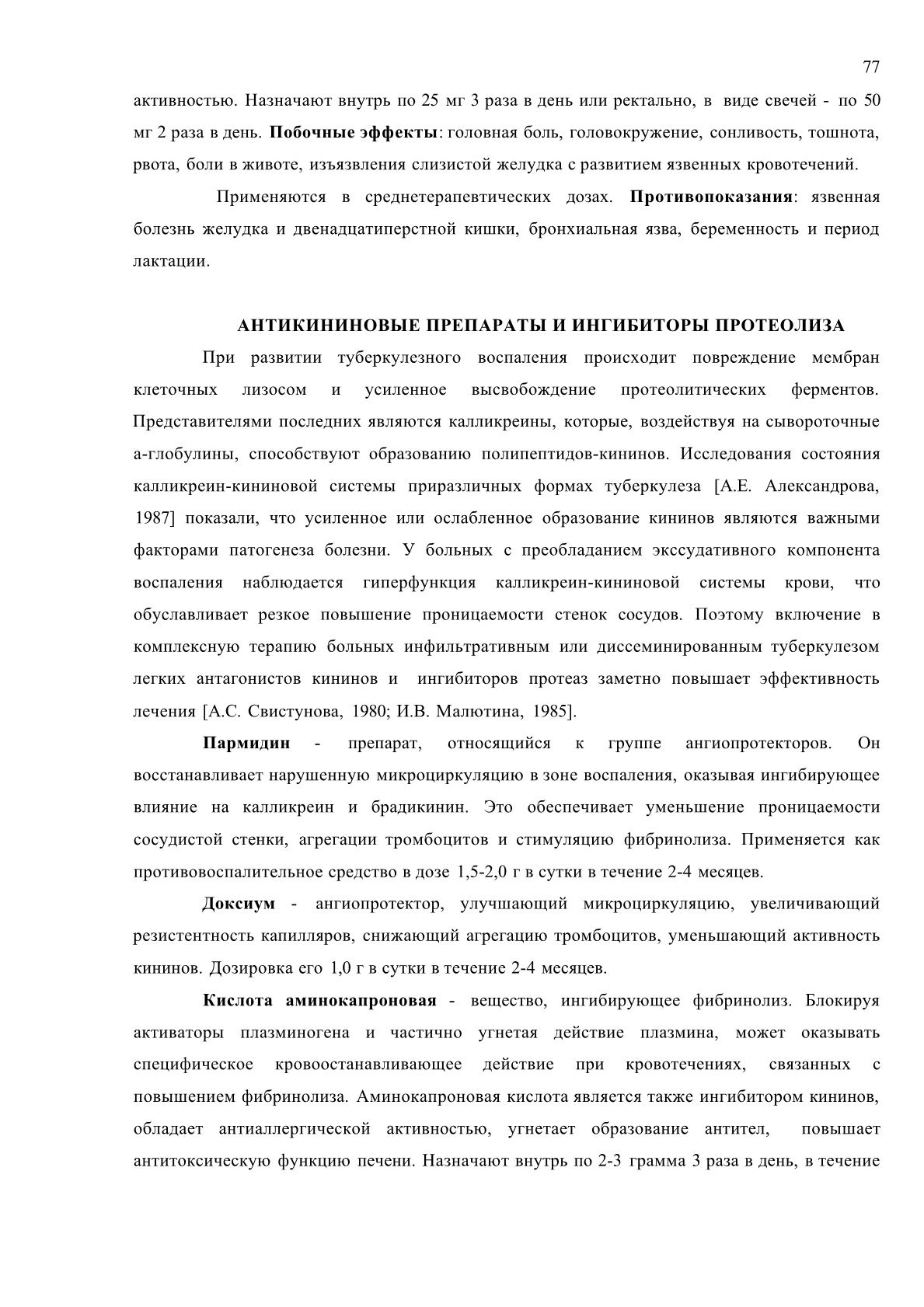 77

активностью. Назначают внутрь по 25 мг 3 раза в день или ректально, в виде свечей - по 50 мг 2 раза в день. **Побочные эффекты**: головная боль, головокружение, сонливость, тошнота, рвота, боли в животе, изъязвления слизистой желудка с развитием язвенных кровотечений.

Применяются в среднетерапевтических дозах. **Противопоказания**: язвенная болезнь желудка и двенадцатиперстной кишки, бронхиальная язва, беременность и период лактации.

**АНТИКИНИНОВЫЕ ПРЕПАРАТЫ И ИНГИБИТОРЫ ПРОТЕОЛИЗА**

При развитии туберкулезного воспаления происходит повреждение мембран клеточных лизосом и усиленное высвобождение протеолитических ферментов. Представителями последних являются калликреины, которые, воздействуя на сывороточные а-глобулины, способствуют образованию полипептидов-кининов. Исследования состояния калликреин-кининовой системы приразличных формах туберкулеза [А.Е. Александрова, 1987] показали, что усиленное или ослабленное образование кининов являются важными факторами патогенеза болезни. У больных с преобладанием экссудативного компонента воспаления наблюдается гиперфункция калликреин-кининовой системы крови, что обуславливает резкое повышение проницаемости стенок сосудов. Поэтому включение в комплексную терапию больных инфильтративным или диссеминированным туберкулезом легких антагонистов кининов и ингибиторов протеаз заметно повышает эффективность лечения [А.С. Свистунова, 1980; И.В. Малютина, 1985].

**Пармидин** - препарат, относящийся к группе ангиопротекторов. Он восстанавливает нарушенную микроциркуляцию в зоне воспаления, оказывая ингибирующее влияние на калликреин и брадикинин. Это обеспечивает уменьшение проницаемости сосудистой стенки, агрегации тромбоцитов и стимуляцию фибринолиза. Применяется как противовоспалительное средство в дозе 1,5-2,0 г в сутки в течение 2-4 месяцев.

**Доксиум** - ангиопротектор, улучшающий микроциркуляцию, увеличивающий резистентность капилляров, снижающий агрегацию тромбоцитов, уменьшающий активность кининов. Дозировка его 1,0 г в сутки в течение 2-4 месяцев.

**Кислота аминокапроновая** - вещество, ингибирующее фибринолиз. Блокируя активаторы плазминогена и частично угнетая действие плазмина, может оказывать специфическое кровоостанавливающее действие при кровотечениях, связанных с повышением фибринолиза. Аминокапроновая кислота является также ингибитором кининов, обладает антиаллергической активностью, угнетает образование антител, повышает антитоксическую функцию печени. Назначают внутрь по 2-3 грамма 3 раза в день, в течение